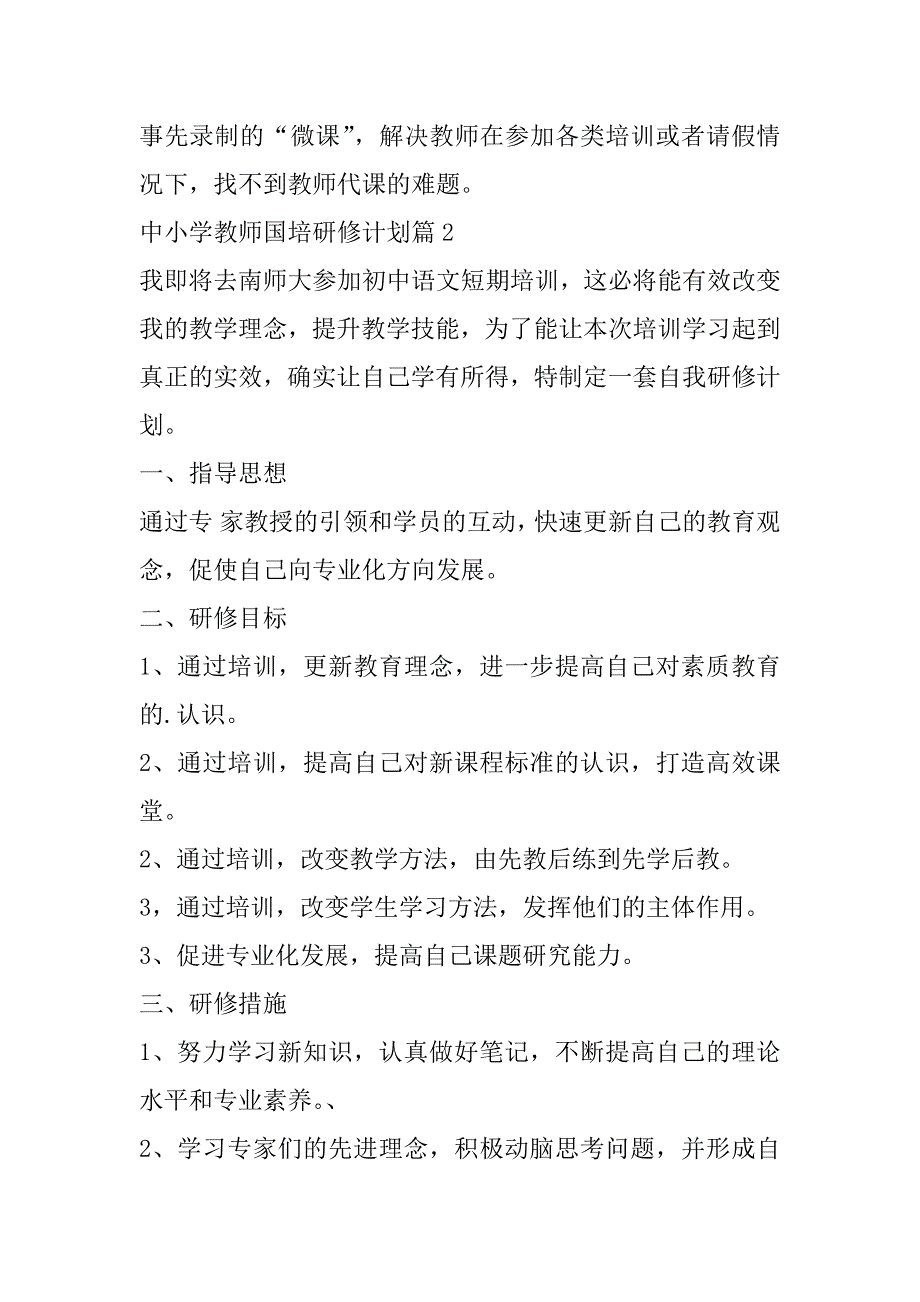 事先录制的“微课”，解决教师在参加各类培训或者请假情况下，找不到教师代课的难题。

中小学教师国培研修计划篇 2

我即将去南师大参加初中语文短期培训，这必将能有效改变我的教学理念，提升教学技能，为了能让本次培训学习起到真正的实效，确实让自己学有所得，特制定一套自我研修计划。

一、指导思想

通过专 家教授的引领和学员的互动，快速更新自己的教育观念，促使自己向专业化方向发展。

二、研修目标

1、通过培训，更新教育理念，进一步提高自己对素质教育的.认识。

2、通过培训，提高自己对新课程标准的认识，打造高效课堂。

2、通过培训，改变教学方法，由先教后练到先学后教。

3，通过培训，改变学生学习方法，发挥他们的主体作用。

3、促进专业化发展，提高自己课题研究能力。

三、研修措施

1、努力学习新知识，认真做好笔记，不断提高自己的理论水平和专业素养。、

2、学习专家们的先进理念，积极动脑思考问题，并形成自